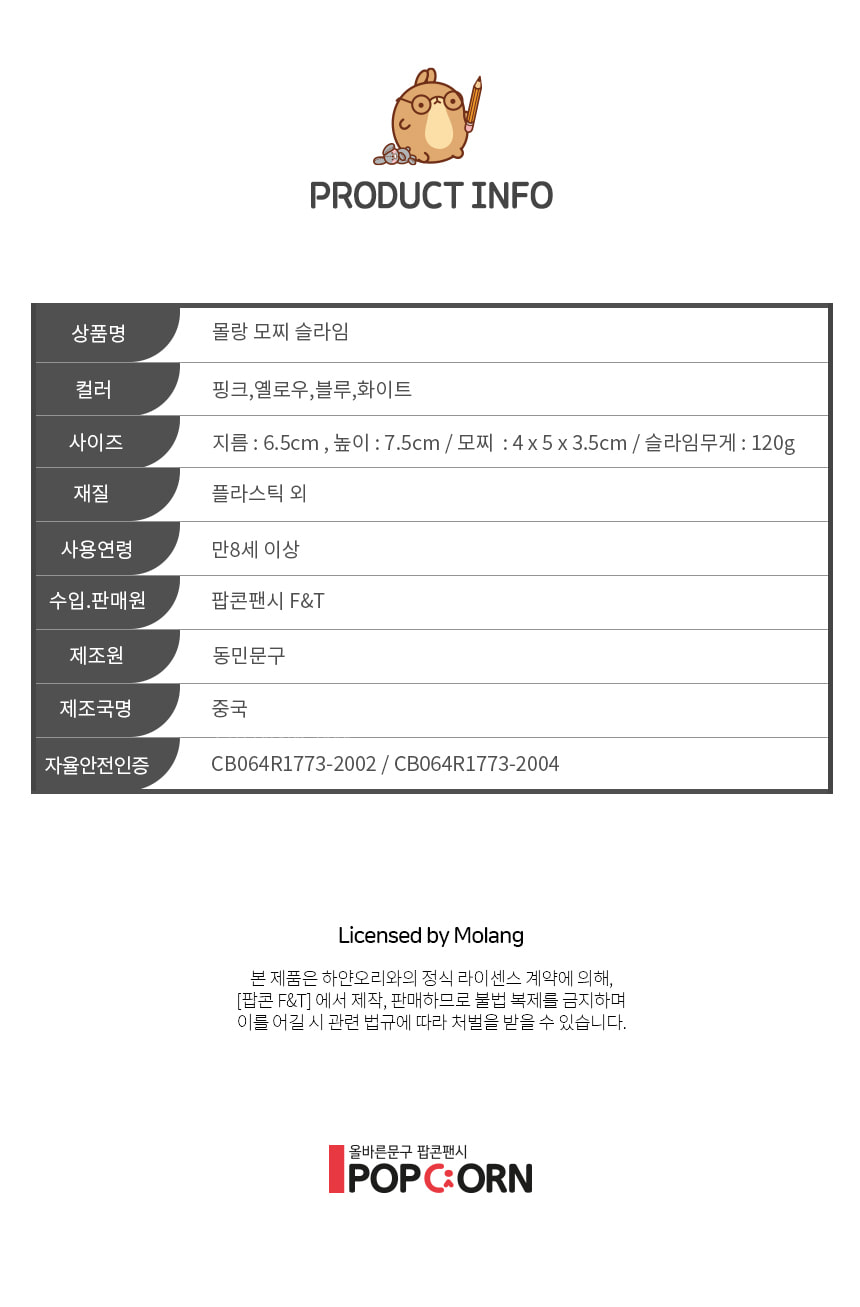 PRODUCT INFO

| 상품명 | 몰랑 모찌 슬라임 |
|---|---|
| 컬러 | 핑크,옐로우,블루,화이트 |
| 사이즈 | 지름 : 6.5cm , 높이 : 7.5cm / 모찌 : 4 x 5 x 3.5cm / 슬라임무게 : 120g |
| 재질 | 플라스틱 외 |
| 사용연령 | 만8세 이상 |
| 수입.판매원 | 팝콘팬시 F&T |
| 제조원 | 동민문구 |
| 제조국명 | 중국 |
| 자율안전인증 | CB064R1773-2002 / CB064R1773-2004 |

Licensed by Molang

본 제품은 하얀오리와의 정식 라이센스 계약에 의해, [팝콘 F&T] 에서 제작, 판매하므로 불법 복제를 금지하며 이를 어길 시 관련 법규에 따라 처벌을 받을 수 있습니다.

올바른문구 팝콘팬시
POPCORN